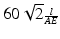 $60\sqrt{2}\frac{l}{AE}$